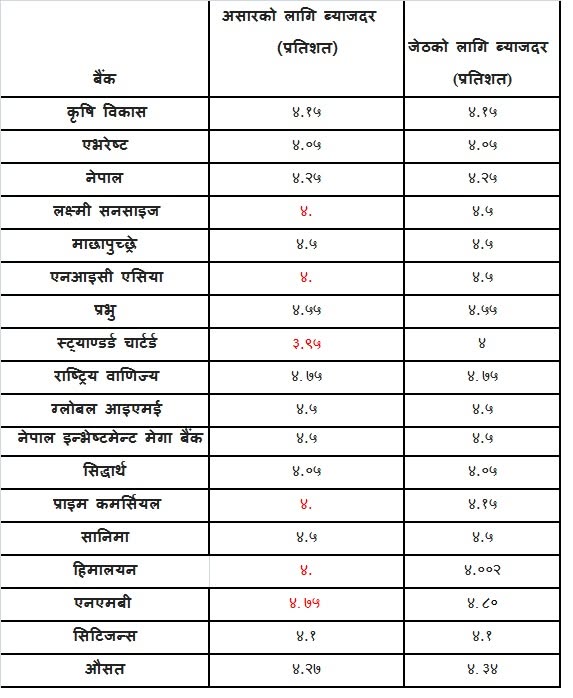 | बैंक | असारको लागि ब्याजदर (प्रतिशत) | जेठको लागि ब्याजदर (प्रतिशत) |
|---|---|---|
| कृषि विकास | ४.१५ | ४.१५ |
| एभरेष्ट | ४.०५ | ४.०५ |
| नेपाल | ४.२५ | ४.२५ |
| लक्ष्मी सनसाइज | ४. | ४.५ |
| माछापुच्छ्रे | ४.५ | ४.५ |
| एनआइसी एसिया | ४. | ४.५ |
| प्रभु | ४.५५ | ४.५५ |
| स्ट्याण्डर्ड चार्टर्ड | ३.९५ | ४ |
| राष्ट्रिय वाणिज्य | ४.७५ | ४.७५ |
| ग्लोबल आइएमई | ४.५ | ४.५ |
| नेपाल इन्भेष्टमेन्ट मेगा बैंक | ४.५ | ४.५ |
| सिद्धार्थ | ४.०५ | ४.०५ |
| प्राइम कमर्सियल | ४. | ४.१५ |
| सानिमा | ४.५ | ४.५ |
| हिमालयन | ४. | ४.००२ |
| एनएमबी | ४.७५ | ४.८० |
| सिटिजन्स | ४.१ | ४.१ |
| औसत | ४.२७ | ४.३४ |